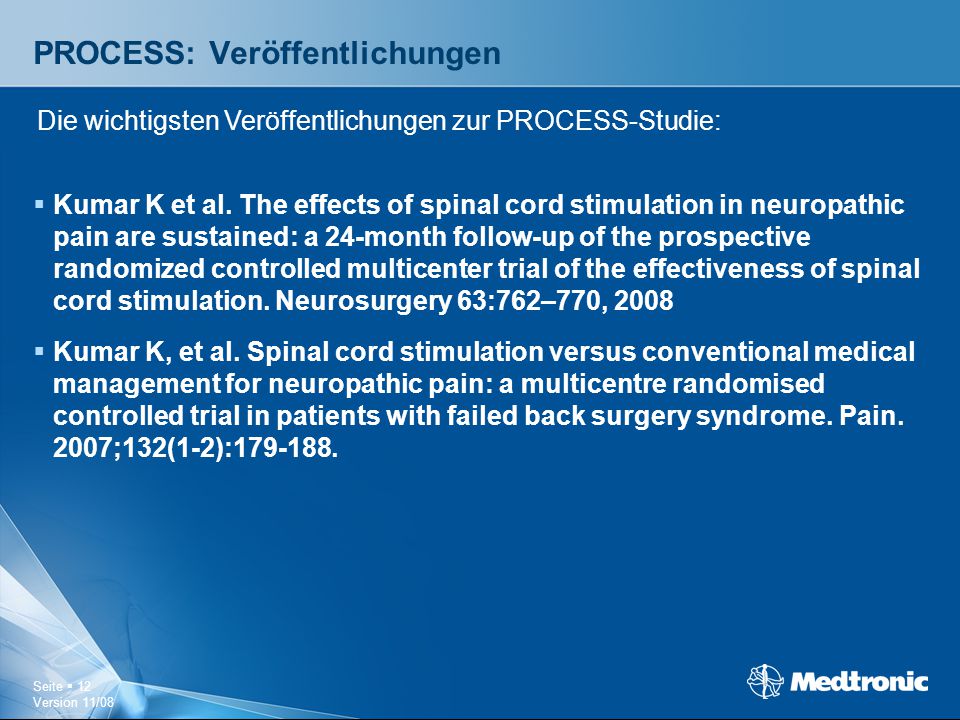 PROCESS: Veröffentlichungen

Die wichtigsten Veröffentlichungen zur PROCESS-Studie:

▪ Kumar K et al. The effects of spinal cord stimulation in neuropathic pain are sustained: a 24-month follow-up of the prospective randomized controlled multicenter trial of the effectiveness of spinal cord stimulation. Neurosurgery 63:762–770, 2008

▪ Kumar K, et al. Spinal cord stimulation versus conventional medical management for neuropathic pain: a multicentre randomised controlled trial in patients with failed back surgery syndrome. Pain. 2007;132(1-2):179-188.

Seite ▪ 12
Version 11/08

Medtronic